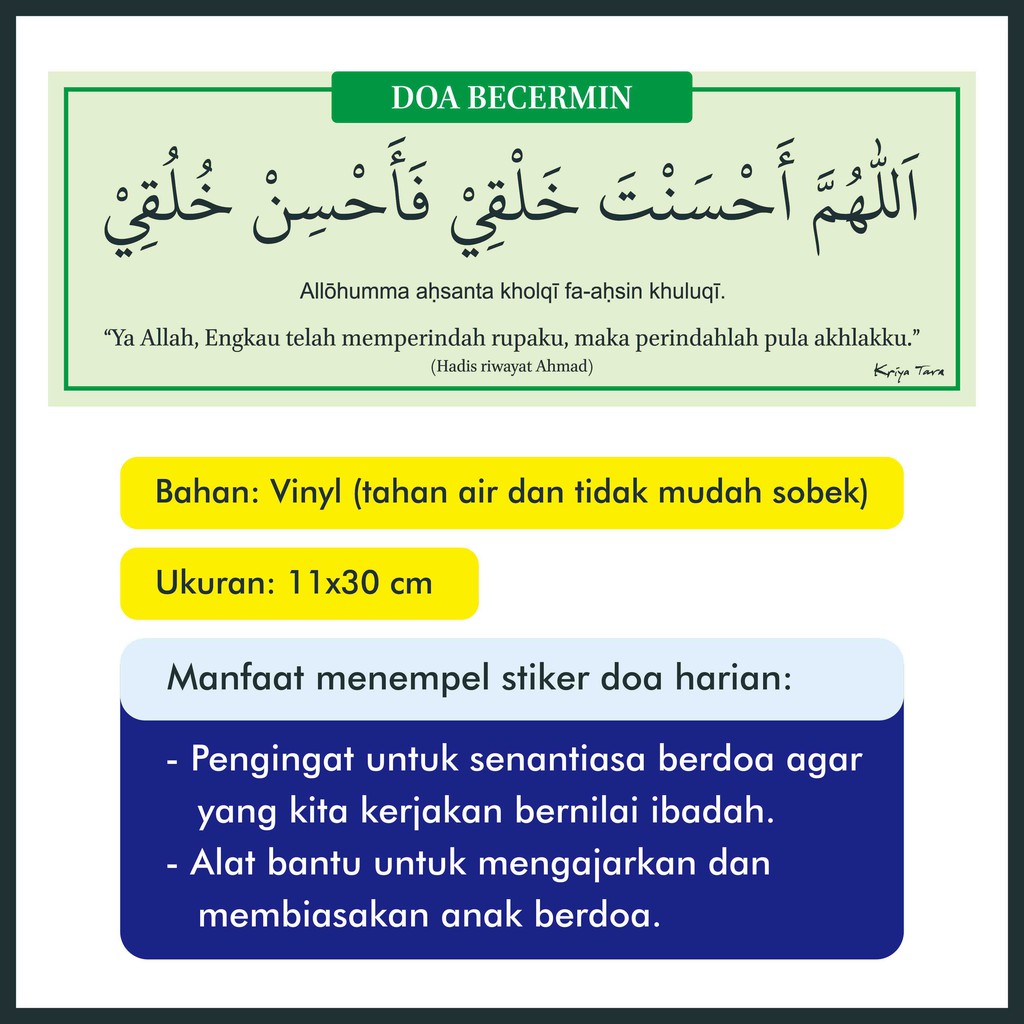 DOA BECERMIN

اَللّٰهُمَّ أَحْسَنْتَ خَلْقِيْ فَأَحْسِنْ خُلُقِيْ

Allōhumma aḥsanta kholqī fa-aḥsin khuluqī.

“Ya Allah, Engkau telah memperindah rupaku, maka perindahlah pula akhlakku.”
(Hadis riwayat Ahmad)

Kriya Tara

Bahan: Vinyl (tahan air dan tidak mudah sobek)

Ukuran: 11x30 cm

Manfaat menempel stiker doa harian:

- Pengingat untuk senantiasa berdoa agar yang kita kerjakan bernilai ibadah.
- Alat bantu untuk mengajarkan dan membiasakan anak berdoa.